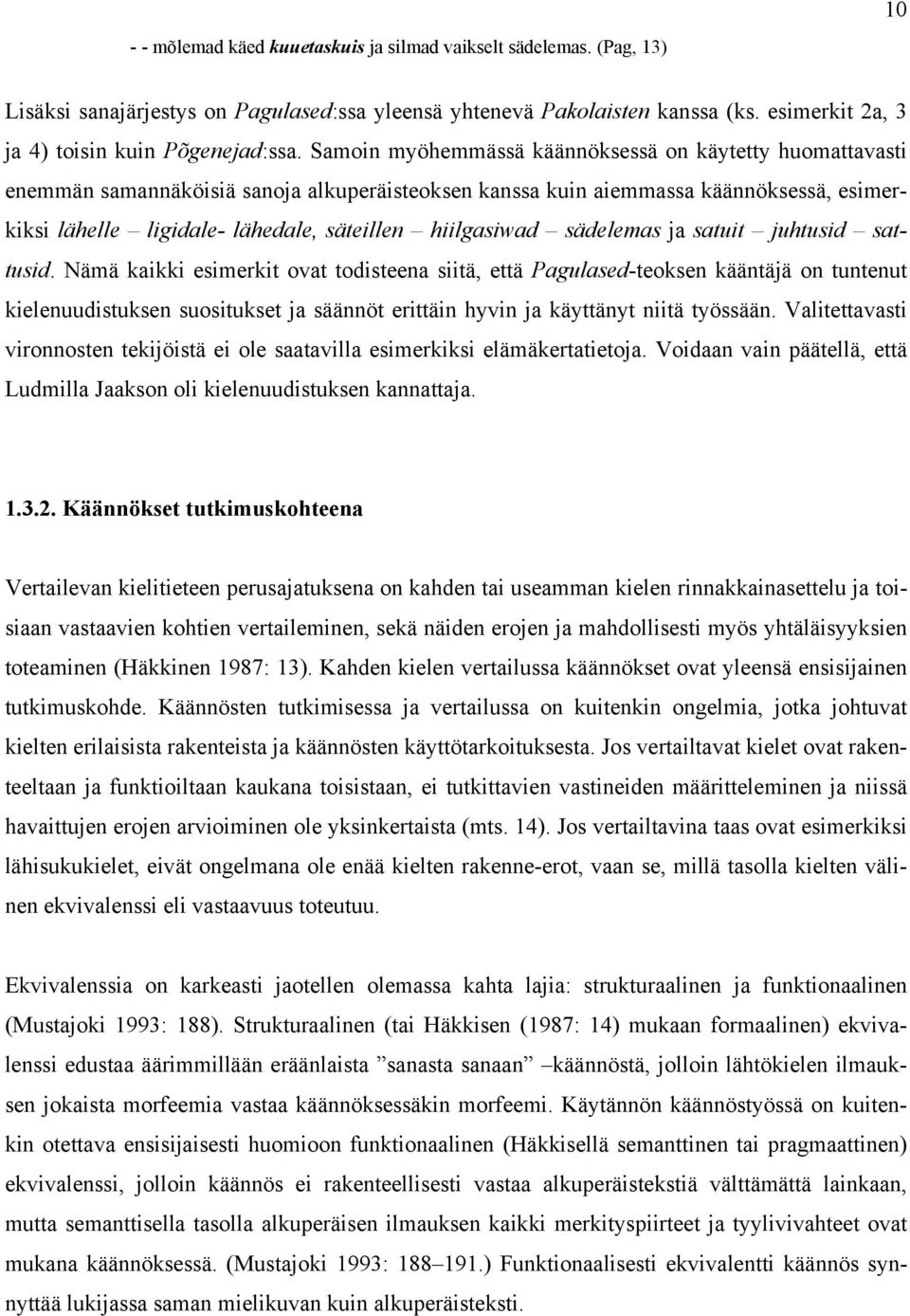 10

- - mõlemad käed kuuetaskuis ja silmad vaikselt sädelemas. (Pag, 13)

Lisäksi sanajärjestys on Pagulased:ssa yleensä yhtenevä Pakolaisten kanssa (ks. esimerkit 2a, 3 ja 4) toisin kuin Põgenejad:ssa. Samoin myöhemmässä käännöksessä on käytetty huomattavasti enemmän samannäköisiä sanoja alkuperäisteoksen kanssa kuin aiemmassa käännöksessä, esimerkiksi lähelle – ligidale- lähedale, säteillen – hiilgasiwad – sädelemas ja satuit – juhtusid – sattusid. Nämä kaikki esimerkit ovat todisteena siitä, että Pagulased-teoksen kääntäjä on tuntenut kielenuudistuksen suositukset ja säännöt erittäin hyvin ja käyttänyt niitä työssään. Valitettavasti vironnosten tekijöistä ei ole saatavilla esimerkiksi elämäkertatietoja. Voidaan vain päätellä, että Ludmilla Jaakson oli kielenuudistuksen kannattaja.

1.3.2. Käännökset tutkimuskohteena

Vertailevan kielitieteen perusajatuksena on kahden tai useamman kielen rinnakkainasettelu ja toisiaan vastaavien kohtien vertaileminen, sekä näiden erojen ja mahdollisesti myös yhtäläisyyksien toteaminen (Häkkinen 1987: 13). Kahden kielen vertailussa käännökset ovat yleensä ensisijainen tutkimuskohde. Käännösten tutkimisessa ja vertailussa on kuitenkin ongelmia, jotka johtuvat kielten erilaisista rakenteista ja käännösten käyttötarkoituksesta. Jos vertailtavat kielet ovat rakenteeltaan ja funktioiltaan kaukana toisistaan, ei tutkittavien vastineiden määritteleminen ja niissä havaittujen erojen arvioiminen ole yksinkertaista (mts. 14). Jos vertailtavina taas ovat esimerkiksi lähisukukielet, eivät ongelmana ole enää kielten rakenne-erot, vaan se, millä tasolla kielten välinen ekvivalenssi eli vastaavuus toteutuu.

Ekvivalenssia on karkeasti jaotellen olemassa kahta lajia: strukturaalinen ja funktionaalinen (Mustajoki 1993: 188). Strukturaalinen (tai Häkkisen (1987: 14) mukaan formaalinen) ekvivalenssi edustaa äärimmillään eräänlaista ”sanasta sanaan” –käännöstä, jolloin lähtökielen ilmauksen jokaista morfeemia vastaa käännöksessäkin morfeemi. Käytännön käännöstyössä on kuitenkin otettava ensisijaisesti huomioon funktionaalinen (Häkkisellä semanttinen tai pragmaattinen) ekvivalenssi, jolloin käännös ei rakenteellisesti vastaa alkuperäistekstiä välttämättä lainkaan, mutta semanttisella tasolla alkuperäisen ilmauksen kaikki merkityspiirteet ja tyylivivahteet ovat mukana käännöksessä. (Mustajoki 1993: 188–191.) Funktionaalisesti ekvivalentti käännös synnyttää lukijassa saman mielikuvan kuin alkuperäisteksti.